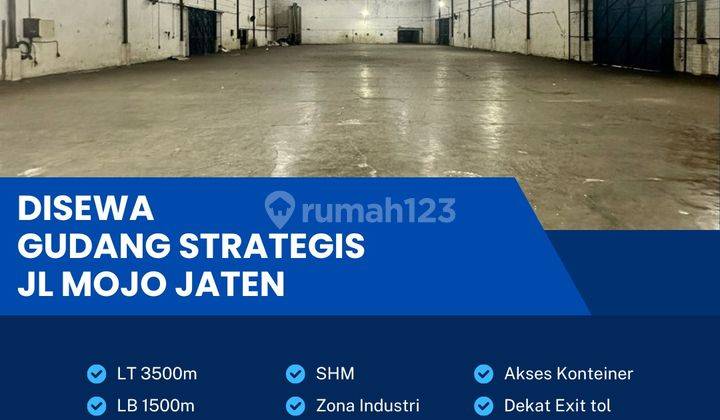 DISEWA
GUDANG STRATEGIS
JL MOJO JATEN

rumah123

LT 3500m
LB 1500m

SHM
Zona Industri

Akses Konteiner
Dekat Exit tol